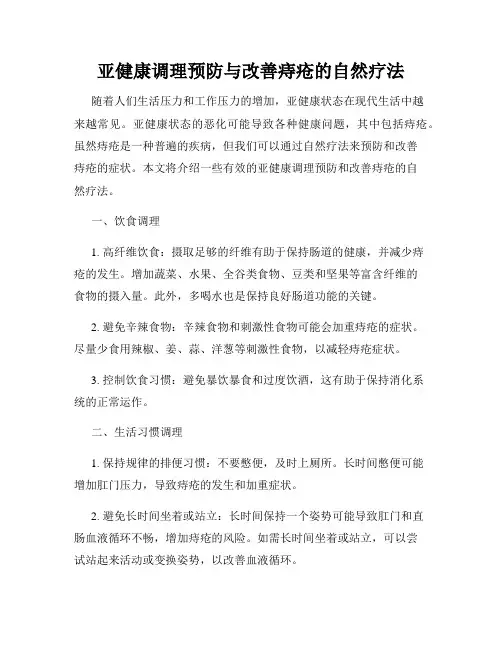 亚健康调理预防与改善痔疮的自然疗法

随着人们生活压力和工作压力的增加，亚健康状态在现代生活中越来越常见。亚健康状态的恶化可能导致各种健康问题，其中包括痔疮。虽然痔疮是一种普遍的疾病，但我们可以通过自然疗法来预防和改善痔疮的症状。本文将介绍一些有效的亚健康调理预防和改善痔疮的自然疗法。

一、饮食调理

1. 高纤维饮食：摄取足够的纤维有助于保持肠道的健康，并减少痔疮的发生。增加蔬菜、水果、全谷类食物、豆类和坚果等富含纤维的食物的摄入量。此外，多喝水也是保持良好肠道功能的关键。

2. 避免辛辣食物：辛辣食物和刺激性食物可能会加重痔疮的症状。尽量少食用辣椒、姜、蒜、洋葱等刺激性食物，以减轻痔疮症状。

3. 控制饮食习惯：避免暴饮暴食和过度饮酒，这有助于保持消化系统的正常运作。

二、生活习惯调理

1. 保持规律的排便习惯：不要憋便，及时上厕所。长时间憋便可能增加肛门压力，导致痔疮的发生和加重症状。

2. 避免长时间坐着或站立：长时间保持一个姿势可能导致肛门和直肠血液循环不畅，增加痔疮的风险。如需长时间坐着或站立，可以尝试站起来活动或变换姿势，以改善血液循环。